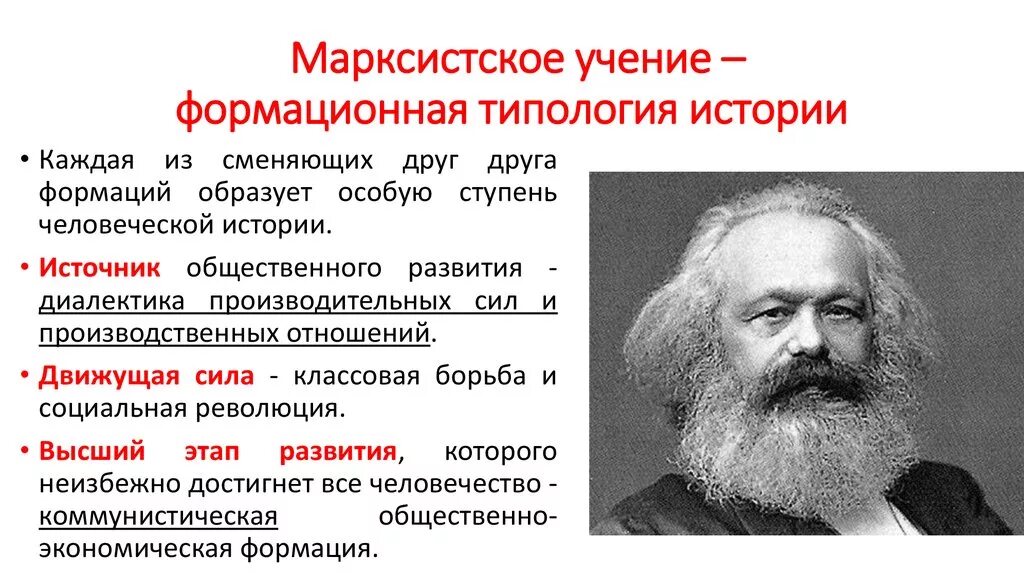 Марксистское учение – формационная типология истории

• Каждая из сменяющих друг друга формаций образует особую ступень человеческой истории.

• Источник общественного развития - диалектика производительных сил и производственных отношений.

• Движущая сила - классовая борьба и социальная революция.

• Высший этап развития, которого неизбежно достигнет все человечество - коммунистическая общественно-экономическая формация.